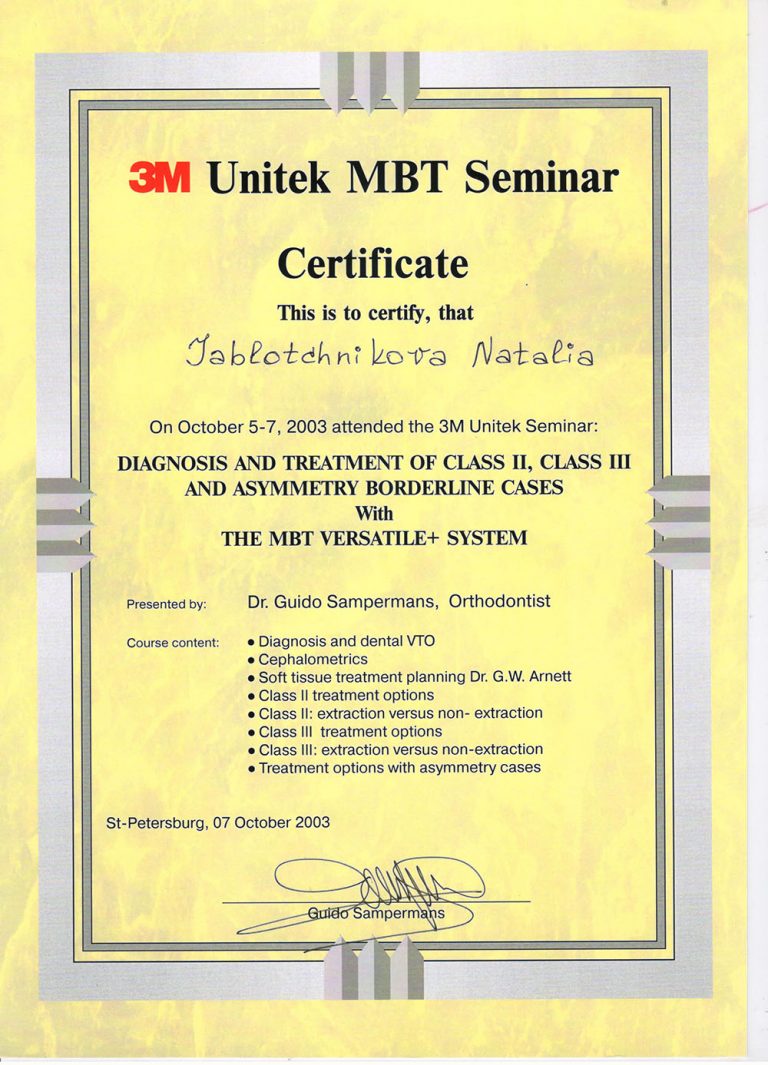 3M Unitek MBT Seminar

Certificate

This is to certify, that

Jablotchnikova Natalia

On October 5-7, 2003 attended the 3M Unitek Seminar:

DIAGNOSIS AND TREATMENT OF CLASS II, CLASS III AND ASYMMETRY BORDERLINE CASES
With
THE MBT VERSATILE+ SYSTEM

Presented by: Dr. Guido Sampermans, Orthodontist

Course content:
• Diagnosis and dental VTO
• Cephalometrics
• Soft tissue treatment planning Dr. G.W. Arnett
• Class II treatment options
• Class II: extraction versus non- extraction
• Class III treatment options
• Class III: extraction versus non-extraction
• Treatment options with asymmetry cases

St-Petersburg, 07 October 2003

Guido Sampermans